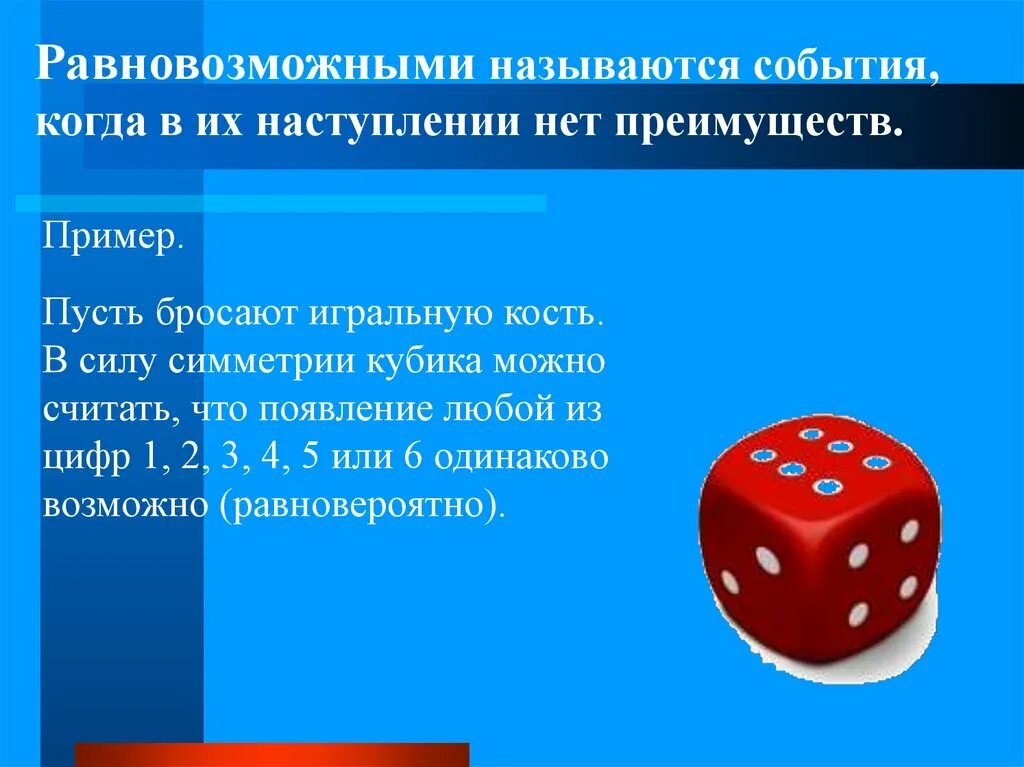 Равновозможными называются события, когда в их наступлении нет преимуществ.

Пример.

Пусть бросают игральную кость. В силу симметрии кубика можно считать, что появление любой из цифр 1, 2, 3, 4, 5 или 6 одинаково возможно (равновероятно).